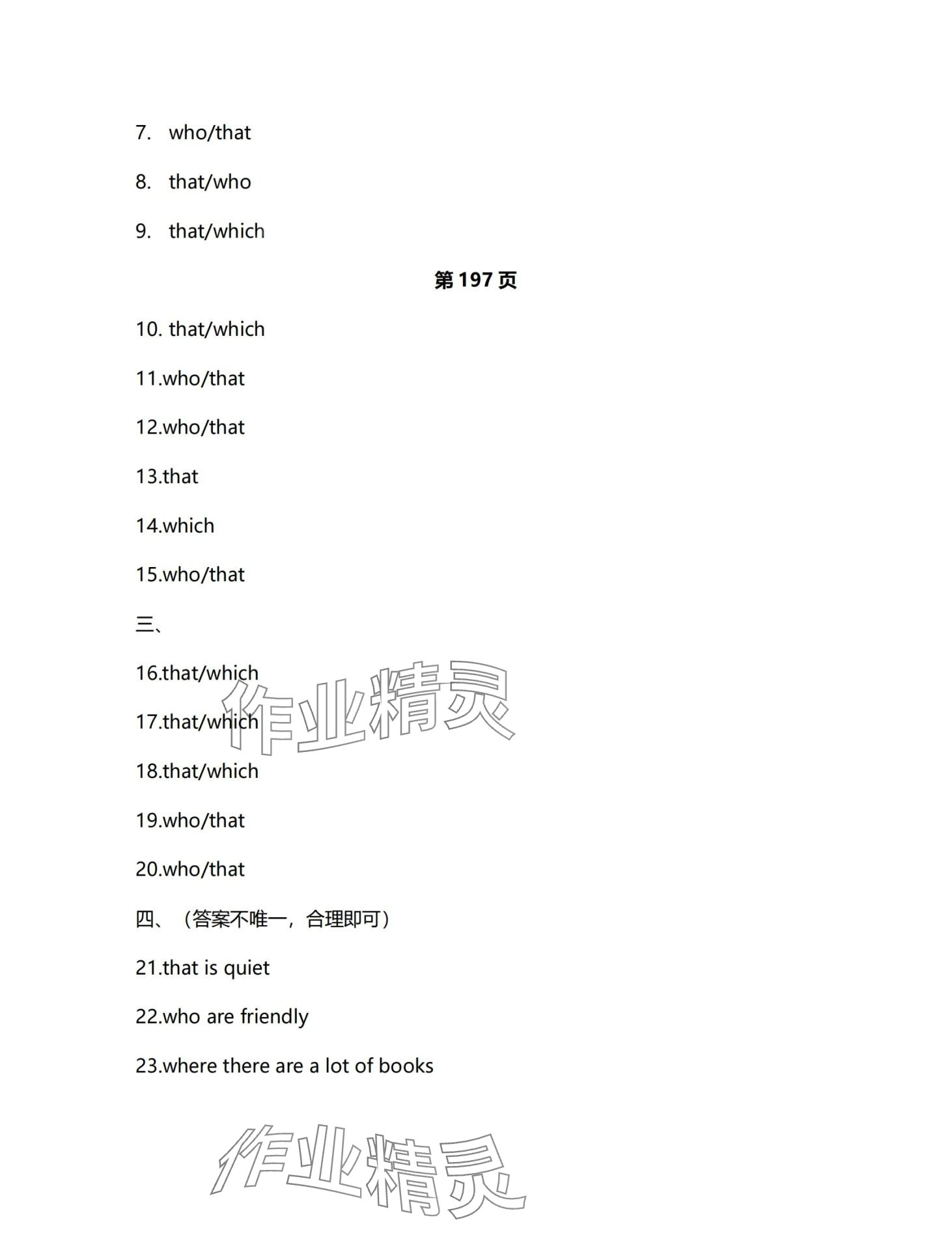 7. who/that

8. that/who

9. that/which

第 197 页

10. that/which

11.who/that

12.who/that

13.that

14.which

15.who/that

三、

16.that/which

17.that/which

18.that/which

19.who/that

20.who/that

四、（答案不唯一，合理即可）

21.that is quiet

22.who are friendly

23.where there are a lot of books

作业精灵

作业精灵